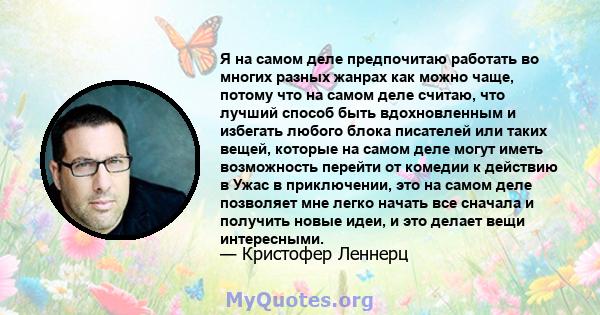 Я на самом деле предпочитаю работать во многих разных жанрах как можно чаще, потому что на самом деле считаю, что лучший способ быть вдохновленным и избегать любого блока писателей или таких вещей, которые на самом деле могут иметь возможность перейти от комедии к действию в Ужас в приключении, это на самом деле позволяет мне легко начать все сначала и получить новые идеи, и это делает вещи интересными.
— Кристофер Леннерц

MyQuotes.org